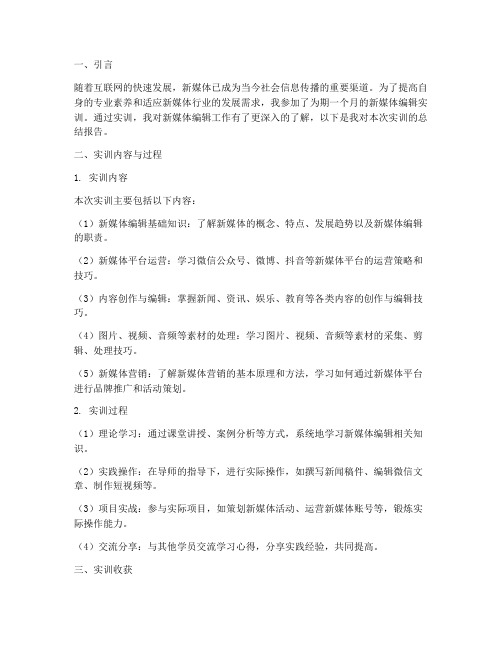 一、引言

随着互联网的快速发展，新媒体已成为当今社会信息传播的重要渠道。为了提高自身的专业素养和适应新媒体行业的发展需求，我参加了为期一个月的新媒体编辑实训。通过实训，我对新媒体编辑工作有了更深入的了解，以下是我对本次实训的总结报告。

二、实训内容与过程

1. 实训内容

本次实训主要包括以下内容：

（1）新媒体编辑基础知识：了解新媒体的概念、特点、发展趋势以及新媒体编辑的职责。

（2）新媒体平台运营：学习微信公众号、微博、抖音等新媒体平台的运营策略和技巧。

（3）内容创作与编辑：掌握新闻、资讯、娱乐、教育等各类内容的创作与编辑技巧。

（4）图片、视频、音频等素材的处理：学习图片、视频、音频等素材的采集、剪辑、处理技巧。

（5）新媒体营销：了解新媒体营销的基本原理和方法，学习如何通过新媒体平台进行品牌推广和活动策划。

2. 实训过程

（1）理论学习：通过课堂讲授、案例分析等方式，系统地学习新媒体编辑相关知识。

（2）实践操作：在导师的指导下，进行实际操作，如撰写新闻稿件、编辑微信文章、制作短视频等。

（3）项目实战：参与实际项目，如策划新媒体活动、运营新媒体账号等，锻炼实际操作能力。

（4）交流分享：与其他学员交流学习心得，分享实践经验，共同提高。

三、实训收获